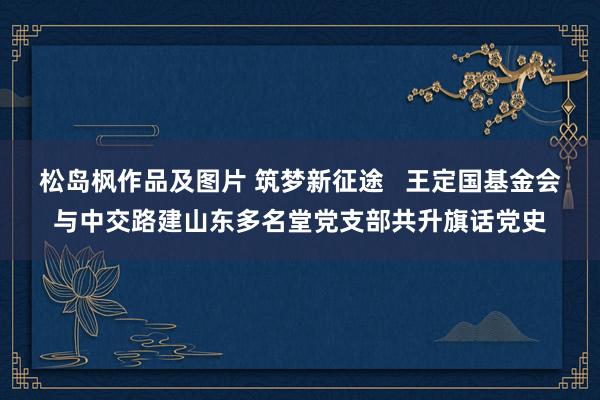 松岛枫作品及图片 筑梦新征途 王定国基金会与中交路建山东多名堂党支部共升旗话党史